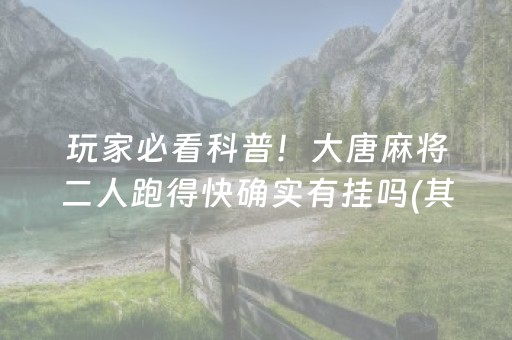 玩家必看科普！大唐麻将二人跑得快确实有挂吗(其